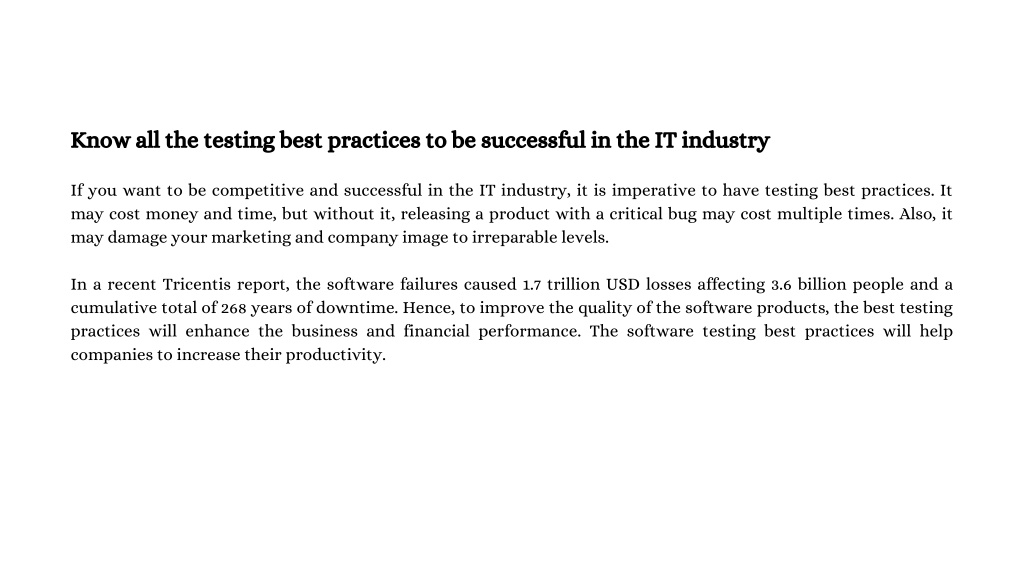 Know all the testing best practices to be successful in the IT industry

If you want to be competitive and successful in the IT industry, it is imperative to have testing best practices. It may cost money and time, but without it, releasing a product with a critical bug may cost multiple times. Also, it may damage your marketing and company image to irreparable levels.

In a recent Tricentis report, the software failures caused 1.7 trillion USD losses affecting 3.6 billion people and a cumulative total of 268 years of downtime. Hence, to improve the quality of the software products, the best testing practices will enhance the business and financial performance. The software testing best practices will help companies to increase their productivity.